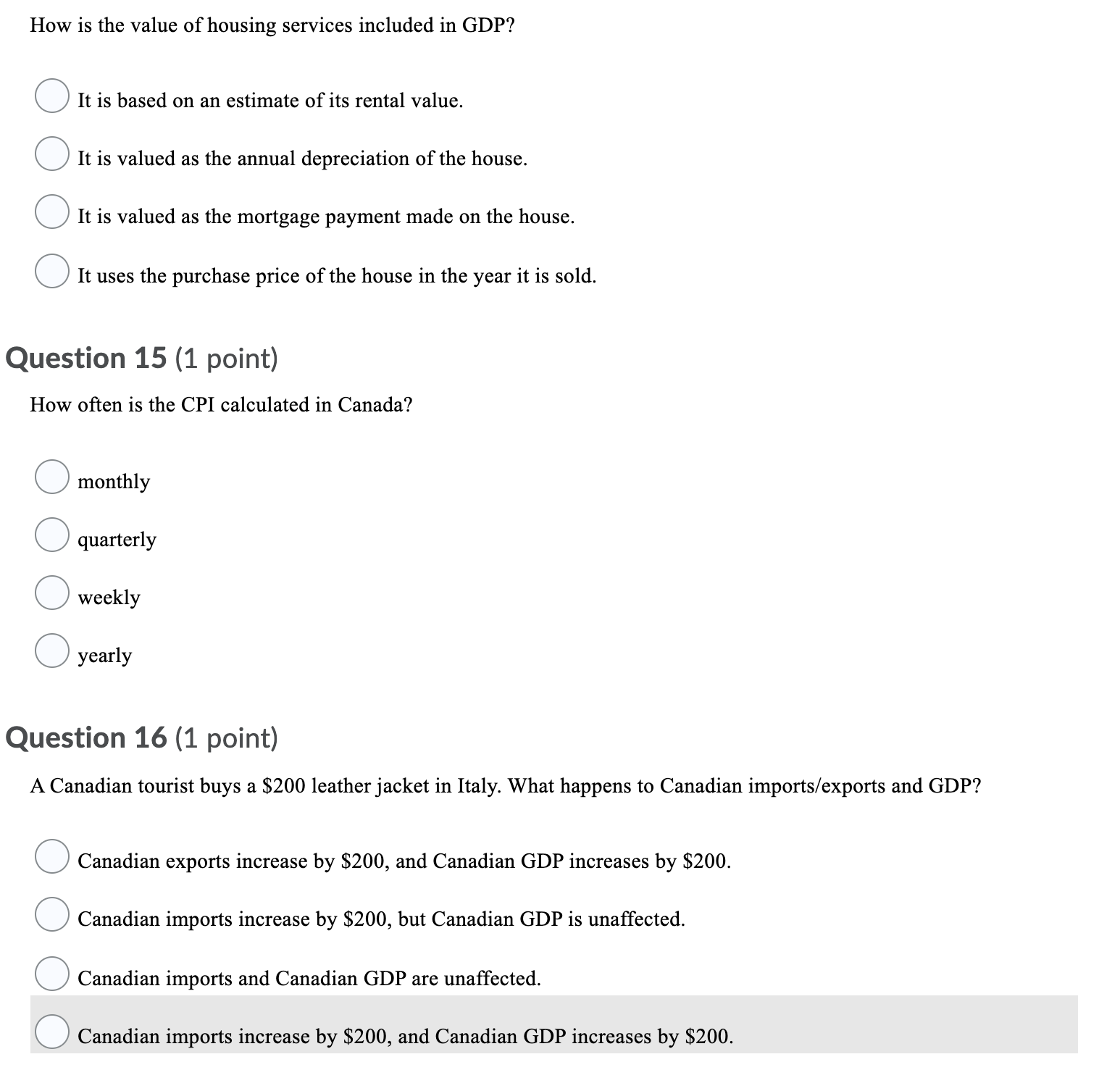 How is the value of housing services included in GDP?

It is based on an estimate of its rental value.

It is valued as the annual depreciation of the house.

It is valued as the mortgage payment made on the house.

It uses the purchase price of the house in the year it is sold.

Question 15 (1 point)

How often is the CPI calculated in Canada?

monthly

quarterly

weekly

yearly

Question 16 (1 point)

A Canadian tourist buys a \$200 leather jacket in Italy. What happens to Canadian imports/exports and GDP?

Canadian exports increase by \$200, and Canadian GDP increases by \$200.

Canadian imports increase by \$200, but Canadian GDP is unaffected.

Canadian imports and Canadian GDP are unaffected.

Canadian imports increase by \$200, and Canadian GDP increases by \$200.